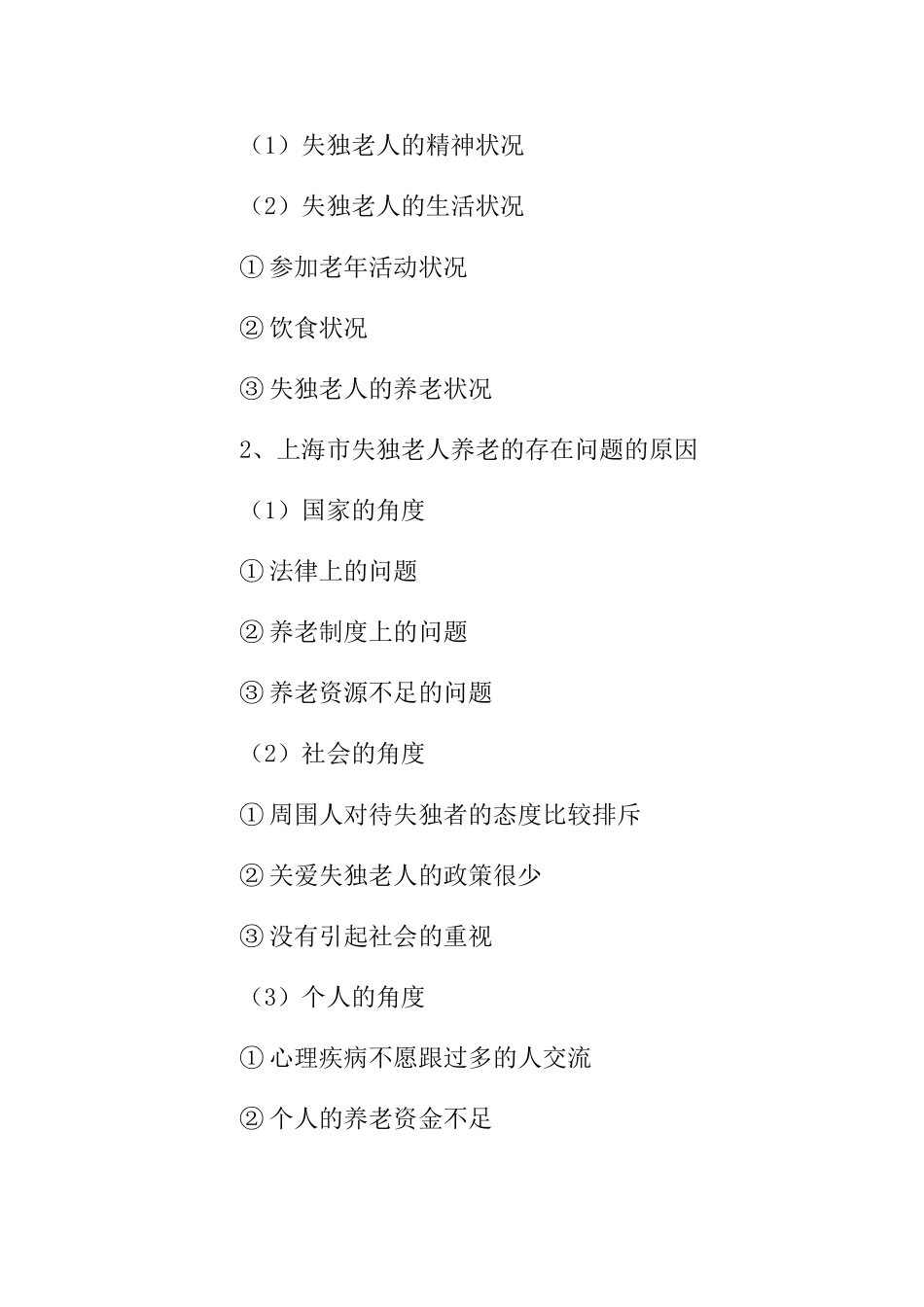 （1）失独老人的精神状况

（2）失独老人的生活状况

①参加老年活动状况

②饮食状况

③失独老人的养老状况

2、上海市失独老人养老的存在问题的原因

（1）国家的角度

①法律上的问题

②养老制度上的问题

③养老资源不足的问题

（2）社会的角度

①周围人对待失独者的态度比较排斥

②关爱失独老人的政策很少

③没有引起社会的重视

（3）个人的角度

①心理疾病不愿跟过多的人交流

②个人的养老资金不足